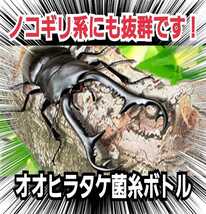 ノコギリ系にも抜群です！

オオヒラタケ菌糸ボトル